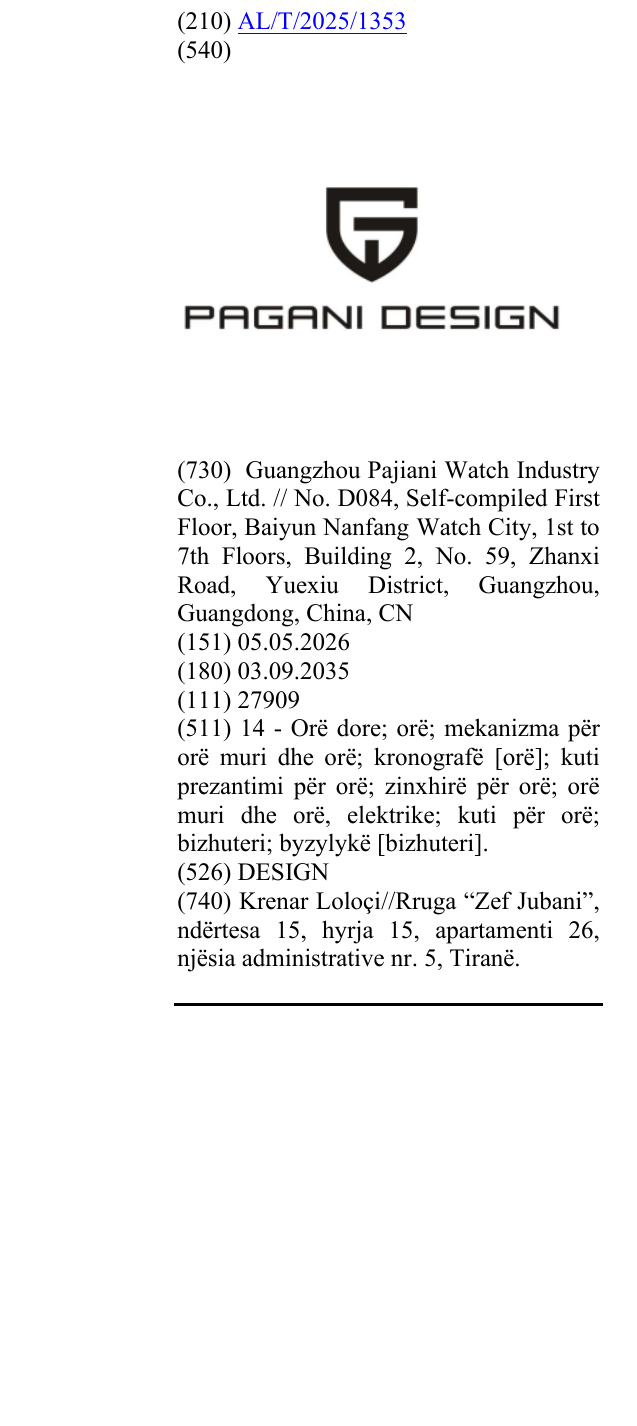 (210) AL/T/2025/1353
(540)

PAGANI DESIGN

(730) Guangzhou Pajiani Watch Industry Co., Ltd. // No. D084, Self-compiled First Floor, Baiyun Nanfang Watch City, 1st to 7th Floors, Building 2, No. 59, Zhanxi Road, Yuexiu District, Guangzhou, Guangdong, China, CN
(151) 05.05.2026
(180) 03.09.2035
(111) 27909
(511) 14 - Orë dore; orë; mekanizma për orë muri dhe orë; kronografë [orë]; kuti prezantimi për orë; zinxhirë për orë; orë muri dhe orë, elektrike; kuti për orë; bizhuteri; byzylykë [bizhuteri].
(526) DESIGN
(740) Krenar Loloçi//Rruga "Zef Jubani", ndërtesa 15, hyrja 15, apartamenti 26, njësia administrative nr. 5, Tiranë.